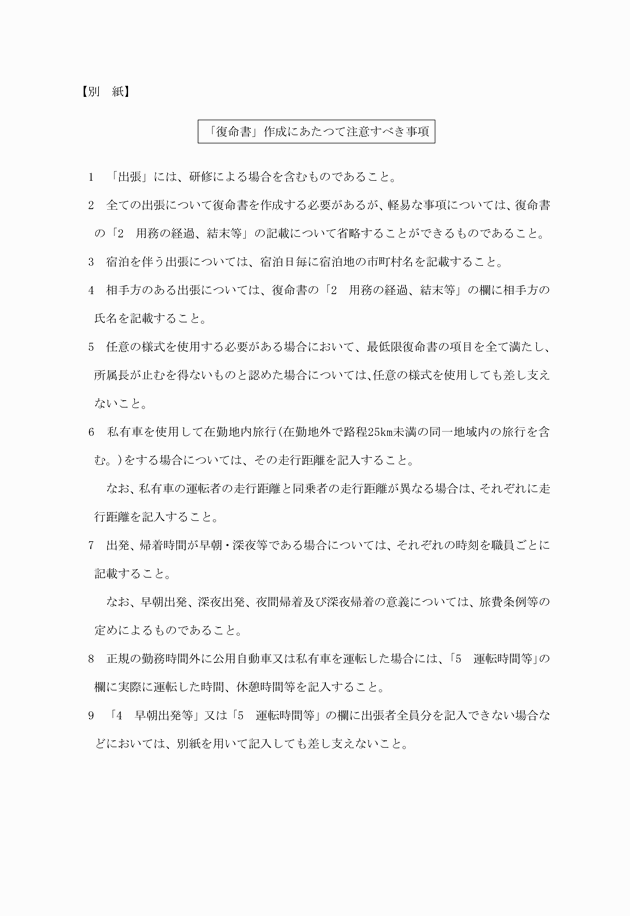 【別　紙】

「復命書」作成にあたつて注意すべき事項

1　「出張」には、研修による場合を含むものであること。

2　全ての出張について復命書を作成する必要があるが、軽易な事項については、復命書の「2　用務の経過、結末等」の記載について省略することができるものであること。

3　宿泊を伴う出張については、宿泊日毎に宿泊地の市町村名を記載すること。

4　相手方のある出張については、復命書の「2　用務の経過、結末等」の欄に相手方の氏名を記載すること。

5　任意の様式を使用する必要がある場合において、最低限復命書の項目を全て満たし、所属長が止むを得ないものと認めた場合については、任意の様式を使用しても差し支えないこと。

6　私有車を使用して在勤地内旅行(在勤地外で路程25km未満の同一地域内の旅行を含む。)をする場合については、その走行距離を記入すること。

なお、私有車の運転者の走行距離と同乗者の走行距離が異なる場合は、それぞれに走行距離を記入すること。

7　出発、帰着時間が早朝・深夜等である場合については、それぞれの時刻を職員ごとに記載すること。

なお、早朝出発、深夜出発、夜間帰着及び深夜帰着の意義については、旅費条例等の定めによるものであること。

8　正規の勤務時間外に公用自動車又は私有車を運転した場合には、「5　運転時間等」の欄に実際に運転した時間、休憩時間等を記入すること。

9　「4　早朝出発等」又は「5　運転時間等」の欄に出張者全員分を記入できない場合などにおいては、別紙を用いて記入しても差し支えないこと。